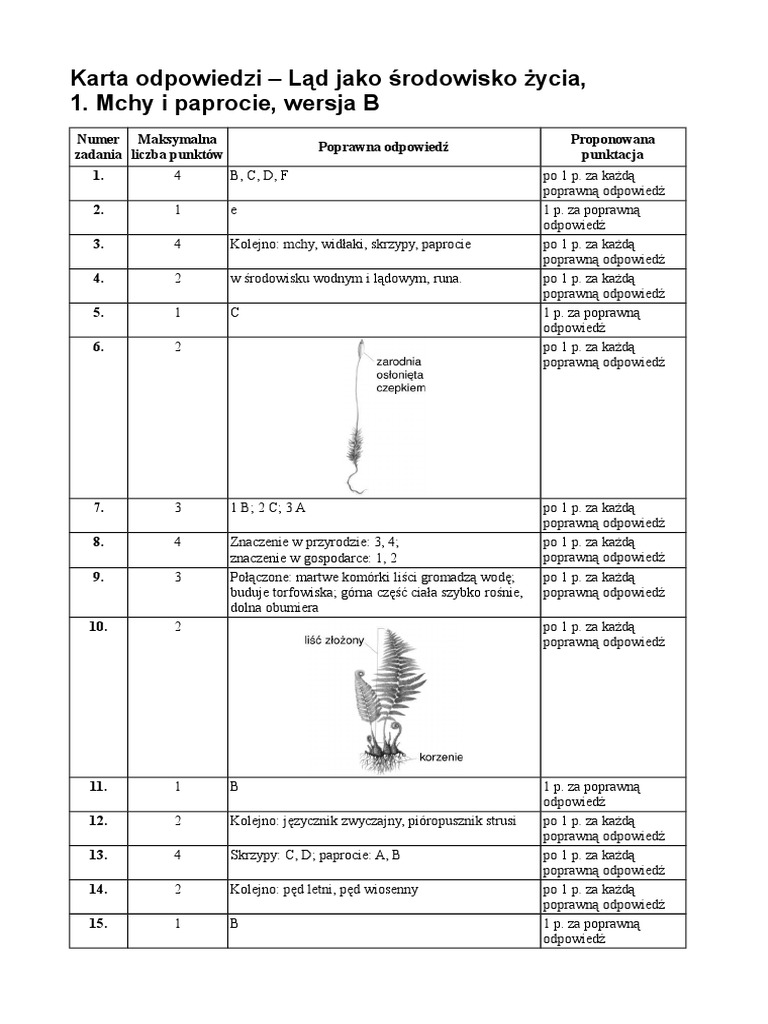 Karta odpowiedzi – Ląd jako środowisko życia,
1. Mchy i paprocie, wersja B

| Numer zadania | Maksymalna liczba punktów | Poprawna odpowiedź | Proponowana punktacja |
|---|---|---|---|
| 1. | 4 | B, C, D, F | po 1 p. za każdą poprawną odpowiedź |
| 2. | 1 | e | 1 p. za poprawną odpowiedź |
| 3. | 4 | Kolejno: mchy, widłaki, skrzypy, paprocie | po 1 p. za każdą poprawną odpowiedź |
| 4. | 2 | w środowisku wodnym i lądowym, runa. | po 1 p. za każdą poprawną odpowiedź |
| 5. | 1 | C | 1 p. za poprawną odpowiedź |
| 6. | 2 | zarodnia osłonięta czepkiem | po 1 p. za każdą poprawną odpowiedź |
| 7. | 3 | 1 B; 2 C; 3 A | po 1 p. za każdą poprawną odpowiedź |
| 8. | 4 | Znaczenie w przyrodzie: 3, 4; znaczenie w gospodarce: 1, 2 | po 1 p. za każdą poprawną odpowiedź |
| 9. | 3 | Połączone: martwe komórki liści gromadzą wodę; buduje torfowiska; górna część ciała szybko rośnie, dolna obumiera | po 1 p. za każdą poprawną odpowiedź |
| 10. | 2 | liść złożony korzenie | po 1 p. za każdą poprawną odpowiedź |
| 11. | 1 | B | 1 p. za poprawną odpowiedź |
| 12. | 2 | Kolejno: języcznik zwyczajny, pióropusznik strusi | po 1 p. za każdą poprawną odpowiedź |
| 13. | 4 | Skrzypy: C, D; paprocie: A, B | po 1 p. za każdą poprawną odpowiedź |
| 14. | 2 | Kolejno: pęd letni, pęd wiosenny | po 1 p. za każdą poprawną odpowiedź |
| 15. | 1 | B | 1 p. za poprawną odpowiedź |